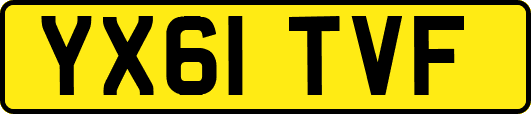 YX61 TVF